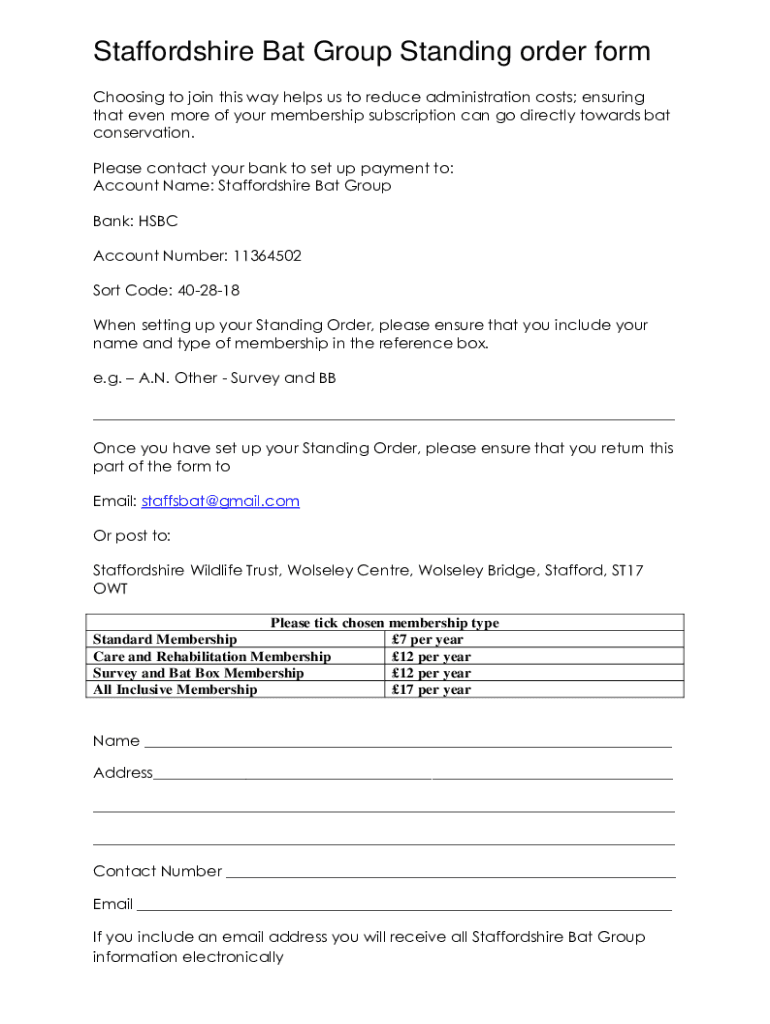 Staffordshire Bat Group Standing order form

Choosing to join this way helps us to reduce administration costs; ensuring that even more of your membership subscription can go directly towards bat conservation.

Please contact your bank to set up payment to:
Account Name: Staffordshire Bat Group

Bank: HSBC

Account Number: 11364502

Sort Code: 40-28-18

When setting up your Standing Order, please ensure that you include your name and type of membership in the reference box.

e.g. – A.N. Other - Survey and BB

Once you have set up your Standing Order, please ensure that you return this part of the form to

Email: staffsbat@gmail.com

Or post to:

Staffordshire Wildlife Trust, Wolseley Centre, Wolseley Bridge, Stafford, ST17 OWT

| Please tick chosen membership type | |
|---|---|
| Standard Membership | £7 per year |
| Care and Rehabilitation Membership | £12 per year |
| Survey and Bat Box Membership | £12 per year |
| All Inclusive Membership | £17 per year |

Name

Address

Contact Number

Email

If you include an email address you will receive all Staffordshire Bat Group information electronically